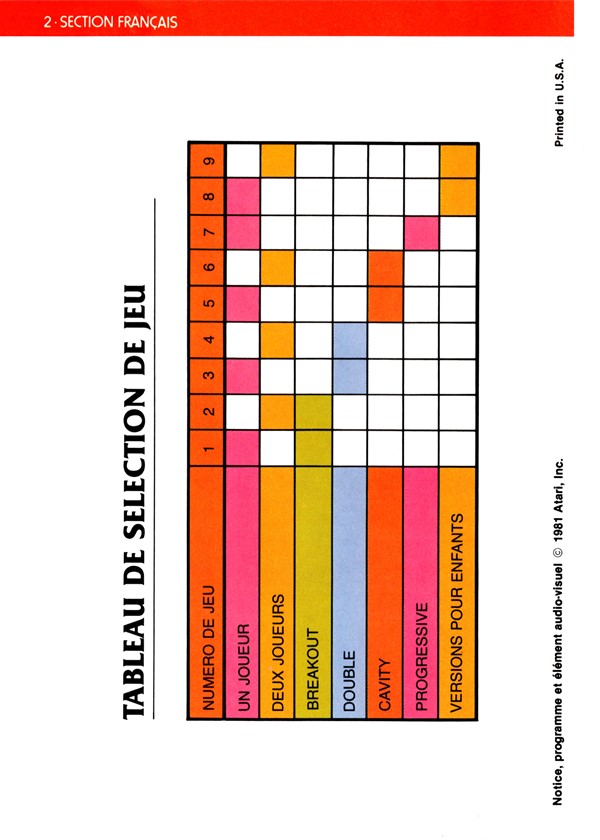 2 · SECTION FRANÇAIS

TABLEAU DE SELECTION DE JEU

| NUMERO DE JEU | 1 | 2 | 3 | 4 | 5 | 6 | 7 | 8 | 9 |
|---|---|---|---|---|---|---|---|---|---|
| UN JOUEUR | | | | | | | | | |
| DEUX JOUEURS | | | | | | | | | |
| BREAKOUT | | | | | | | | | |
| DOUBLE | | | | | | | | | |
| CAVITY | | | | | | | | | |
| PROGRESSIVE | | | | | | | | | |
| VERSIONS POUR ENFANTS | | | | | | | | | |

Notice, programme et élément audio-visuel © 1981 Atari, Inc.

Printed in U.S.A.